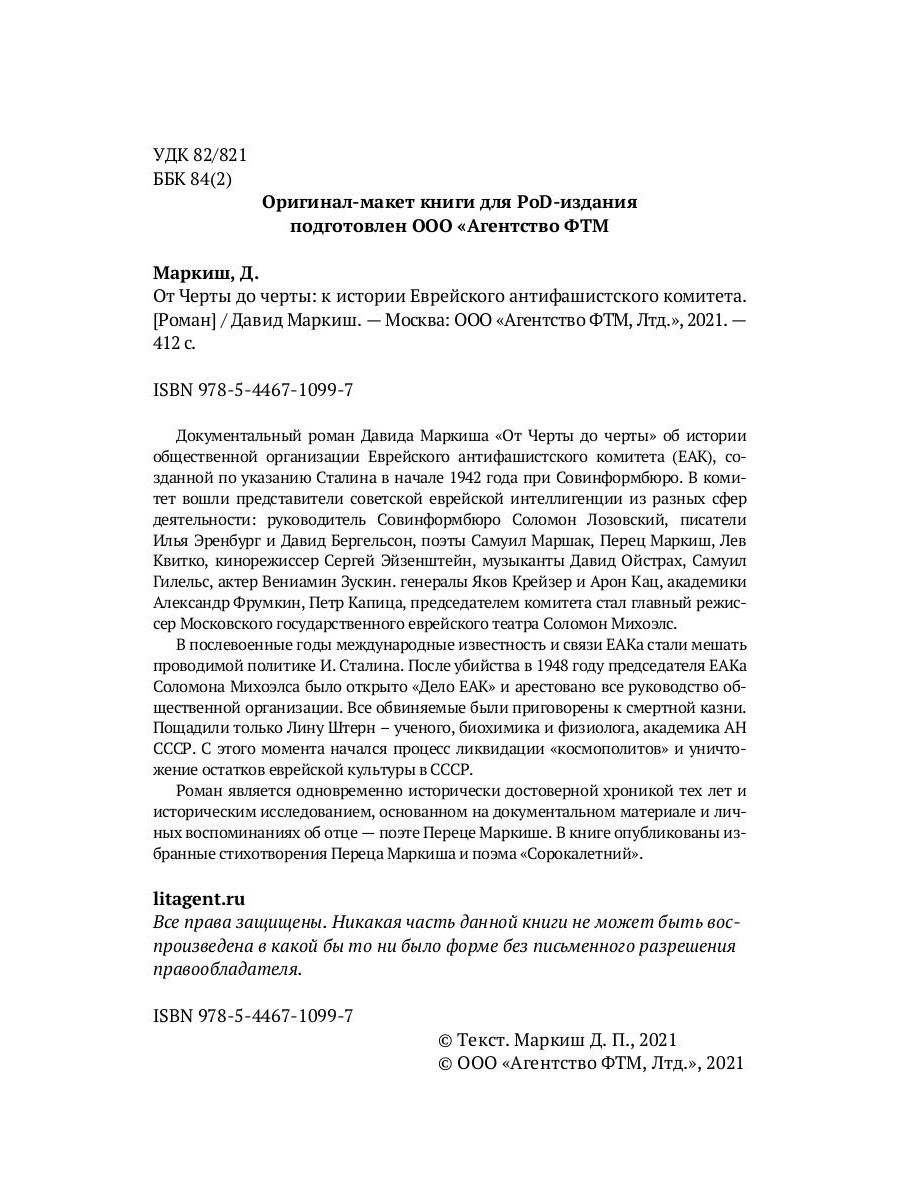 УДК 82/821
ББК 84(2)

Оригинал-макет книги для PoD-издания подготовлен ООО «Агентство ФТМ

Маркиш, Д.
От Черты до черты: к истории Еврейского антифашистского комитета. [Роман] / Давид Маркиш. — Москва: ООО «Агентство ФТМ, Лтд.», 2021. — 412 с.

ISBN 978-5-4467-1099-7

Документальный роман Давида Маркиша «От Черты до черты» об истории общественной организации Еврейского антифашистского комитета (ЕАК), созданной по указанию Сталина в начале 1942 года при Совинформбюро. В комитет вошли представители советской еврейской интеллигенции из разных сфер деятельности: руководитель Совинформбюро Соломон Лозовский, писатели Илья Эренбург и Давид Бергельсон, поэты Самуил Маршак, Перец Маркиш, Лев Квитко, кинорежиссер Сергей Эйзенштейн, музыканты Давид Ойстрах, Самуил Гилельс, актер Вениамин Зускин. генералы Яков Крейзер и Арон Кац, академики Александр Фрумкин, Петр Капица, председателем комитета стал главный режиссер Московского государственного еврейского театра Соломон Михоэлс.

В послевоенные годы международные известность и связи ЕАКа стали мешать проводимой политике И. Сталина. После убийства в 1948 году председателя ЕАКа Соломона Михоэлса было открыто «Дело ЕАК» и арестовано все руководство общественной организации. Все обвиняемые были приговорены к смертной казни. Пощадили только Лину Штерн – ученого, биохимика и физиолога, академика АН СССР. С этого момента начался процесс ликвидации «космополитов» и уничтожение остатков еврейской культуры в СССР.

Роман является одновременно исторически достоверной хроникой тех лет и историческим исследованием, основанном на документальном материале и личных воспоминаниях об отце — поэте Переце Маркише. В книге опубликованы избранные стихотворения Переца Маркиша и поэма «Сорокалетний».

litagent.ru
Все права защищены. Никакая часть данной книги не может быть воспроизведена в какой бы то ни было форме без письменного разрешения правообладателя.

ISBN 978-5-4467-1099-7

© Текст. Маркиш Д. П., 2021
© ООО «Агентство ФТМ, Лтд.», 2021